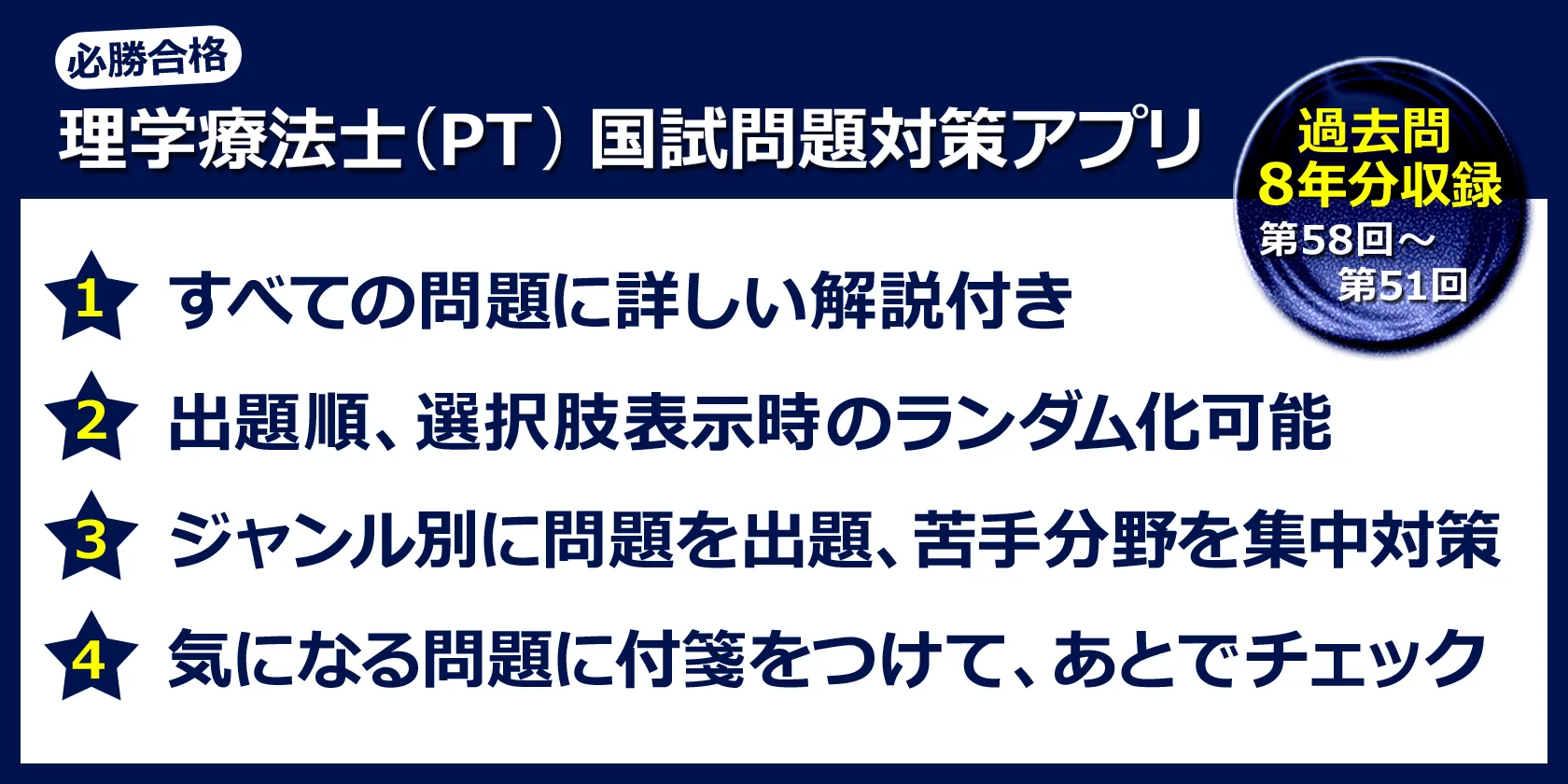 必勝合格

理学療法士(PT)国試問題対策アプリ

過去問
8年分収録
第58回～
第51回

1 すべての問題に詳しい解説付き

2 出題順、選択肢表示時のランダム化可能

3 ジャンル別に問題を出題、苦手分野を集中対策

4 気になる問題に付箋をつけて、あとでチェック